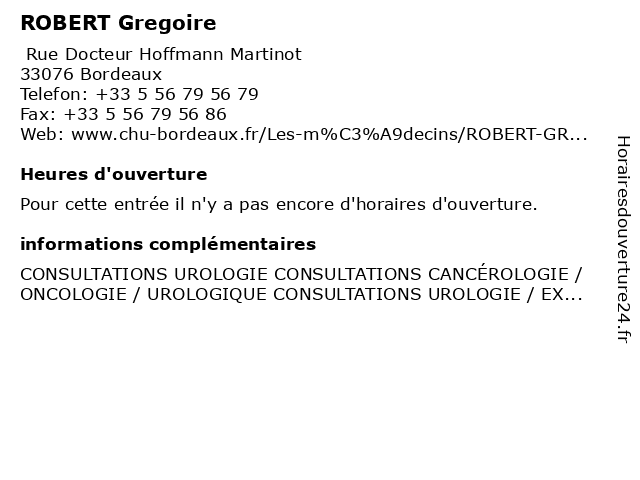 ROBERT Gregoire

Rue Docteur Hoffmann Martinot
33076 Bordeaux
Telefon: +33 5 56 79 56 79
Fax: +33 5 56 79 56 86
Web: www.chu-bordeaux.fr/Les-m%C3%A9decins/ROBERT-GR...

Heures d'ouverture

Pour cette entrée il n'y a pas encore d'horaires d'ouverture.

informations complémentaires

CONSULTATIONS UROLOGIE CONSULTATIONS CANCÉROLOGIE / ONCOLOGIE / UROLOGIQUE CONSULTATIONS UROLOGIE / EX...

Horairesdouverture24.fr